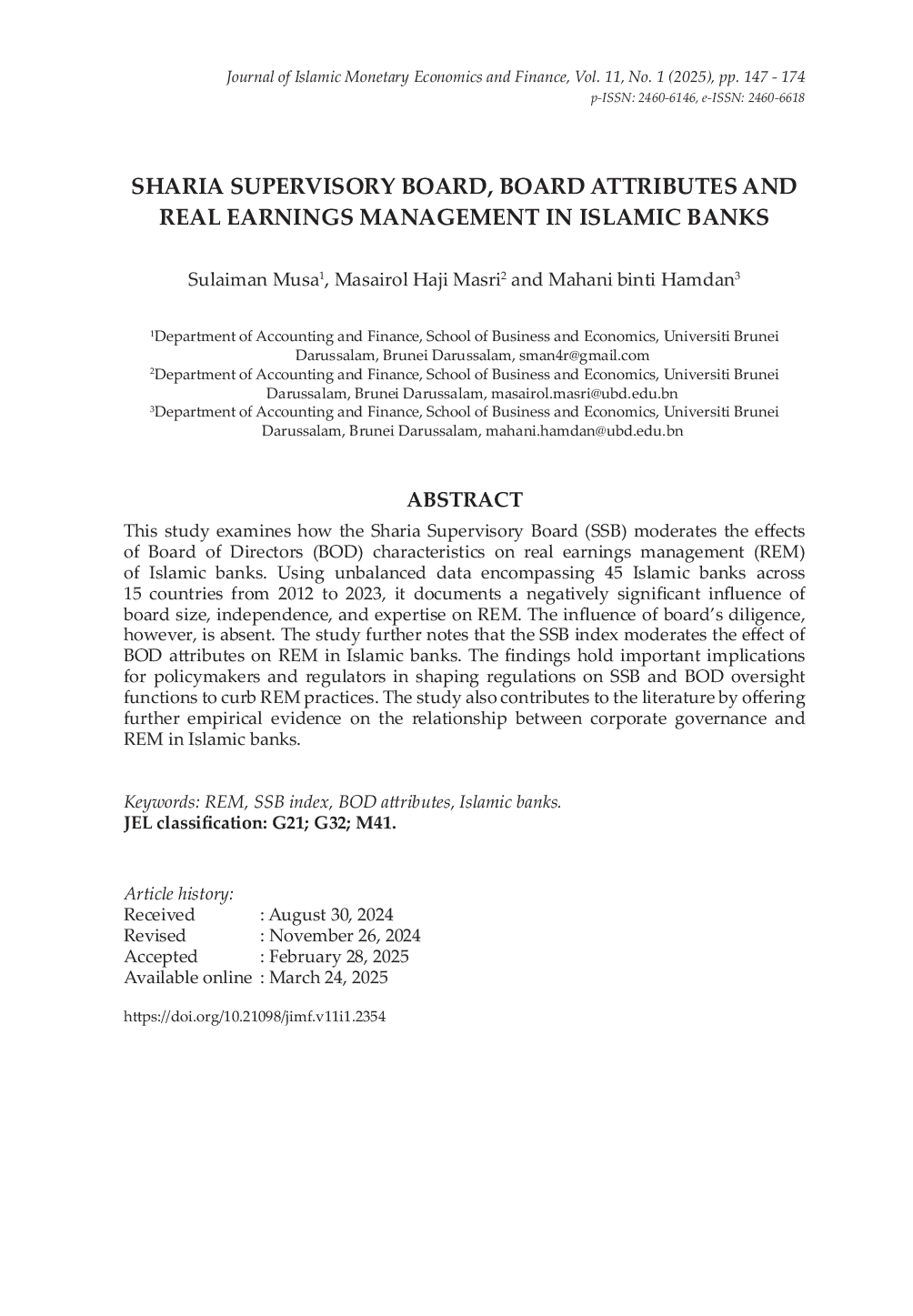 Journal of Islamic Monetary Economics and Finance, Vol. 11, No. 1 (2025), pp. 147 - 174
p-ISSN: 2460-6146, e-ISSN: 2460-6618

SHARIA SUPERVISORY BOARD, BOARD ATTRIBUTES AND REAL EARNINGS MANAGEMENT IN ISLAMIC BANKS

Sulaiman Musa$^1$, Masairol Haji Masri$^2$ and Mahani binti Hamdan$^3$

$^1$Department of Accounting and Finance, School of Business and Economics, Universiti Brunei Darussalam, Brunei Darussalam, sman4r@gmail.com
$^2$Department of Accounting and Finance, School of Business and Economics, Universiti Brunei Darussalam, Brunei Darussalam, masairol.masri@ubd.edu.bn
$^3$Department of Accounting and Finance, School of Business and Economics, Universiti Brunei Darussalam, Brunei Darussalam, mahani.hamdan@ubd.edu.bn

ABSTRACT

This study examines how the Sharia Supervisory Board (SSB) moderates the effects of Board of Directors (BOD) characteristics on real earnings management (REM) of Islamic banks. Using unbalanced data encompassing 45 Islamic banks across 15 countries from 2012 to 2023, it documents a negatively significant influence of board size, independence, and expertise on REM. The influence of board's diligence, however, is absent. The study further notes that the SSB index moderates the effect of BOD attributes on REM in Islamic banks. The findings hold important implications for policymakers and regulators in shaping regulations on SSB and BOD oversight functions to curb REM practices. The study also contributes to the literature by offering further empirical evidence on the relationship between corporate governance and REM in Islamic banks.

Keywords: REM, SSB index, BOD attributes, Islamic banks.
JEL classification: G21; G32; M41.

Article history:
Received : August 30, 2024
Revised : November 26, 2024
Accepted : February 28, 2025
Available online : March 24, 2025

https://doi.org/10.21098/jimf.v11i1.2354